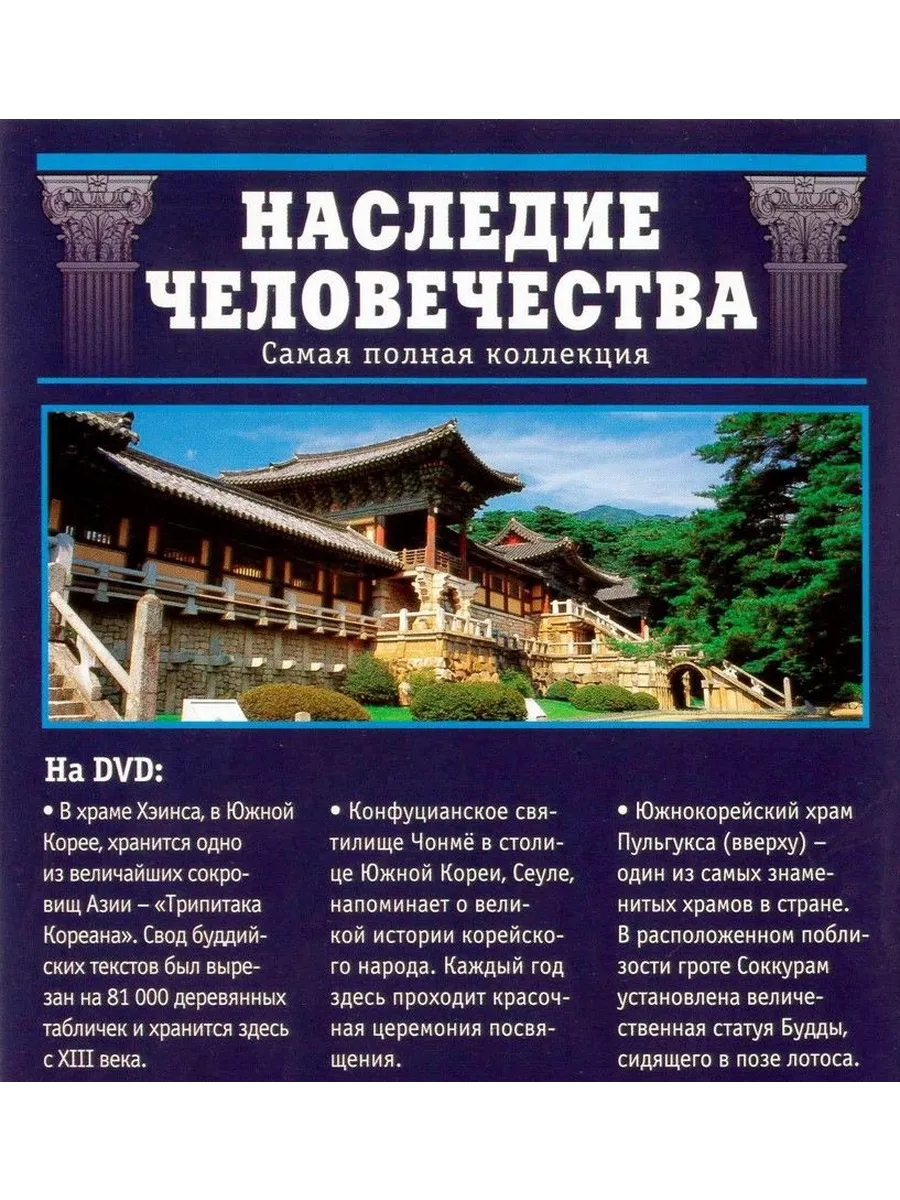 НАСЛЕДИЕ ЧЕЛОВЕЧЕСТВА

Самая полная коллекция

На DVD:

• В храме Хэинса, в Южной Корее, хранится одно из величайших сокровищ Азии – «Трипитака Кореана». Свод буддийских текстов был вырезан на 81 000 деревянных табличек и хранится здесь с XIII века.

• Конфуцианское святилище Чонмё в столице Южной Кореи, Сеуле, напоминает о великой истории корейского народа. Каждый год здесь проходит красочная церемония посвящения.

• Южнокорейский храм Пульгукса (вверху) – один из самых знаменитых храмов в стране. В расположенном поблизости гроте Соккурам установлена величественная статуя Будды, сидящего в позе лотоса.